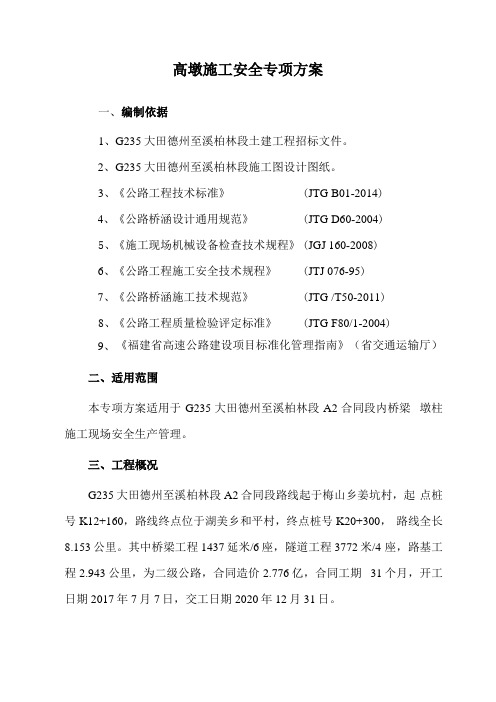 高墩施工安全专项方案

一、编制依据

1、G235 大田德州至溪柏林段土建工程招标文件。

2、G235 大田德州至溪柏林段施工图设计图纸。

3、《公路工程技术标准》 (JTG B01-2014)

4、《公路桥涵设计通用规范》 (JTG D60-2004)

5、《施工现场机械设备检查技术规程》 (JGJ 160-2008)

6、《公路工程施工安全技术规程》 (JTJ 076-95)

7、《公路桥涵施工技术规范》 (JTG /T50-2011)

8、《公路工程质量检验评定标准》 (JTG F80/1-2004)

9、《福建省高速公路建设项目标准化管理指南》（省交通运输厅）

二、适用范围

本专项方案适用于 G235 大田德州至溪柏林段 A2 合同段内桥梁 墩柱施工现场安全生产管理。

三、工程概况

G235 大田德州至溪柏林段 A2 合同段路线起于梅山乡姜坑村，起 点桩号 K12+160，路线终点位于湖美乡和平村，终点桩号 K20+300， 路线全长 8.153 公里。其中桥梁工程 1437 延米/6 座，隧道工程 3772 米/4 座，路基工程 2.943 公里，为二级公路，合同造价 2.776 亿，合同工期 31 个月，开工日期 2017 年 7 月 7 日，交工日期 2020 年 12 月 31 日。